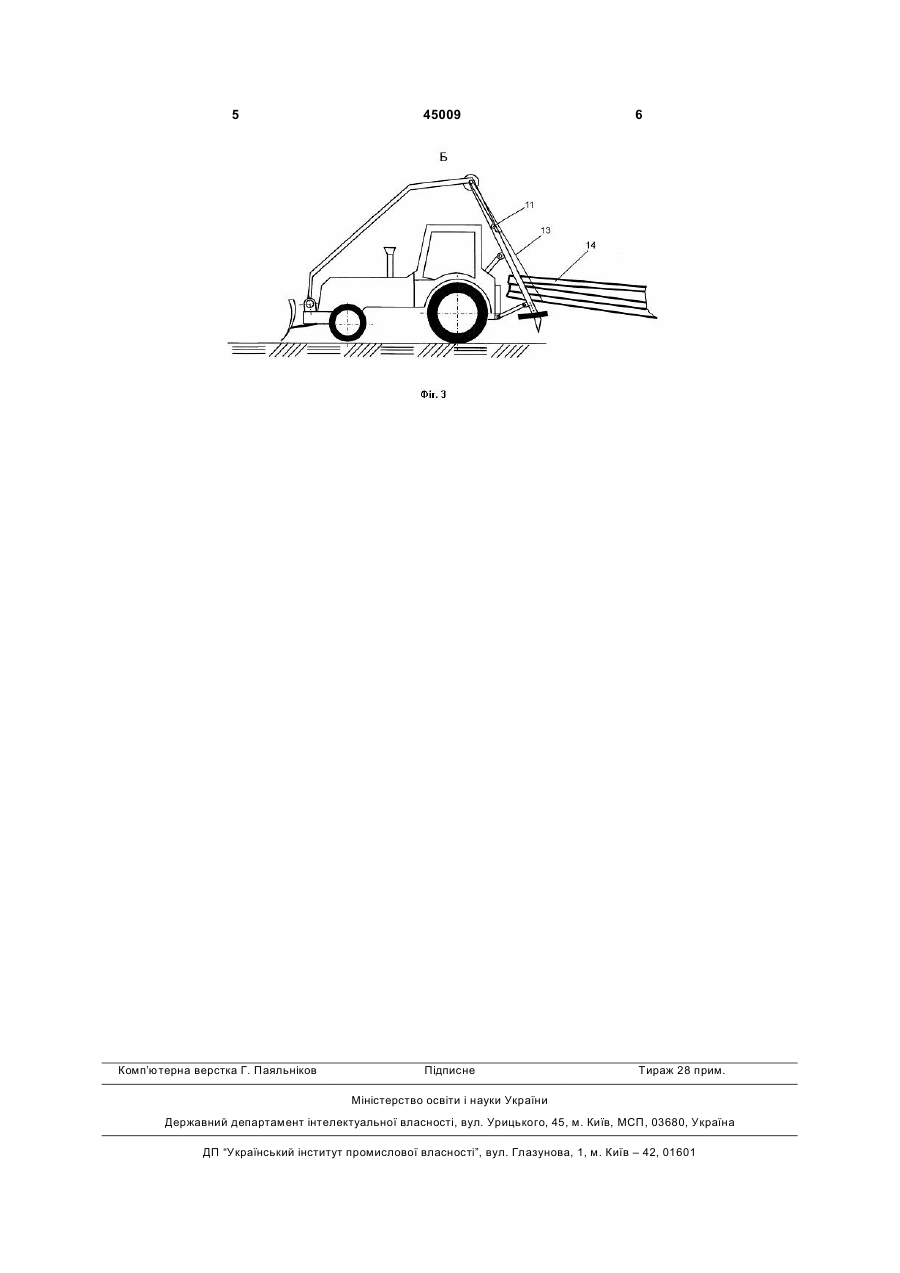 5 45009 6

Б

11

13

14

Фіг. 3

Комп'ютерна верстка Г. Паяльніков Підписне Тираж 28 прим.

Міністерство освіти і науки України

Державний департамент інтелектуальної власності, вул. Урицького, 45, м. Київ, МСП, 03680, Україна

ДП "Український інститут промислової власності", вул. Глазунова, 1, м. Київ – 42, 01601